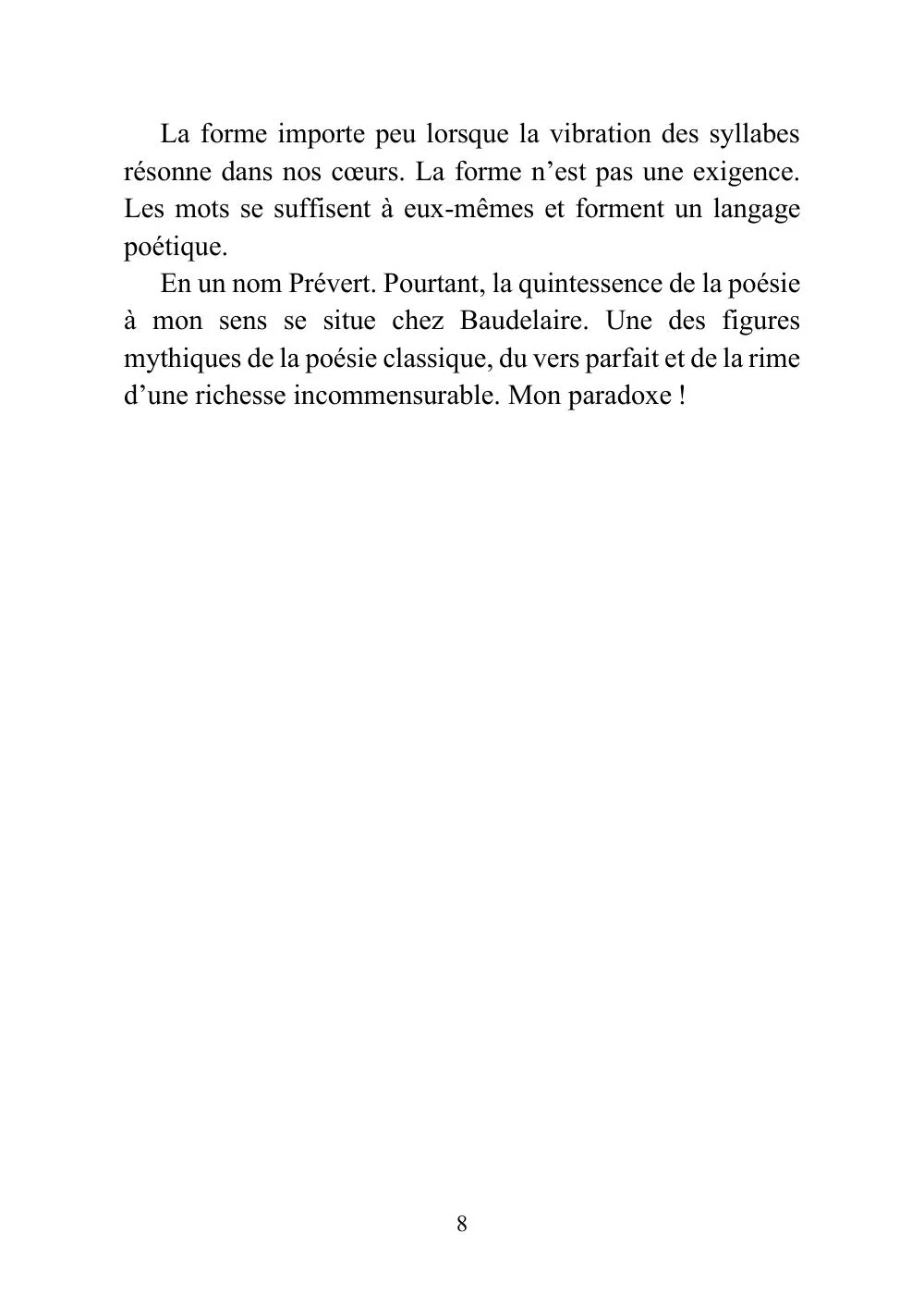 La forme importe peu lorsque la vibration des syllabes résonne dans nos cœurs. La forme n'est pas une exigence. Les mots se suffisent à eux-mêmes et forment un langage poétique.

En un nom Prévert. Pourtant, la quintessence de la poésie à mon sens se situe chez Baudelaire. Une des figures mythiques de la poésie classique, du vers parfait et de la rime d'une richesse incommensurable. Mon paradoxe !

8